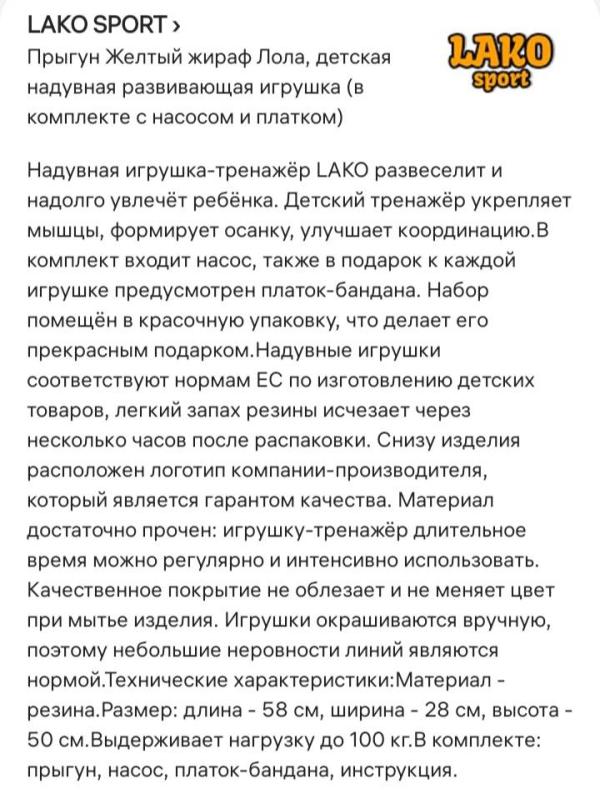 LAKO SPORT ›

LAKO sport

Прыгун Желтый жираф Лола, детская надувная развивающая игрушка (в комплекте с насосом и платком)

Надувная игрушка-тренажёр LAKO развеселит и надолго увлечёт ребёнка. Детский тренажёр укрепляет мышцы, формирует осанку, улучшает координацию.В комплект входит насос, также в подарок к каждой игрушке предусмотрен платок-бандана. Набор помещён в красочную упаковку, что делает его прекрасным подарком.Надувные игрушки соответствуют нормам ЕС по изготовлению детских товаров, легкий запах резины исчезает через несколько часов после распаковки. Снизу изделия расположен логотип компании-производителя, который является гарантом качества. Материал достаточно прочен: игрушку-тренажёр длительное время можно регулярно и интенсивно использовать. Качественное покрытие не облезает и не меняет цвет при мытье изделия. Игрушки окрашиваются вручную, поэтому небольшие неровности линий являются нормой.Технические характеристики:Материал - резина.Размер: длина - 58 см, ширина - 28 см, высота - 50 см.Выдерживает нагрузку до 100 кг.В комплекте: прыгун, насос, платок-бандана, инструкция.